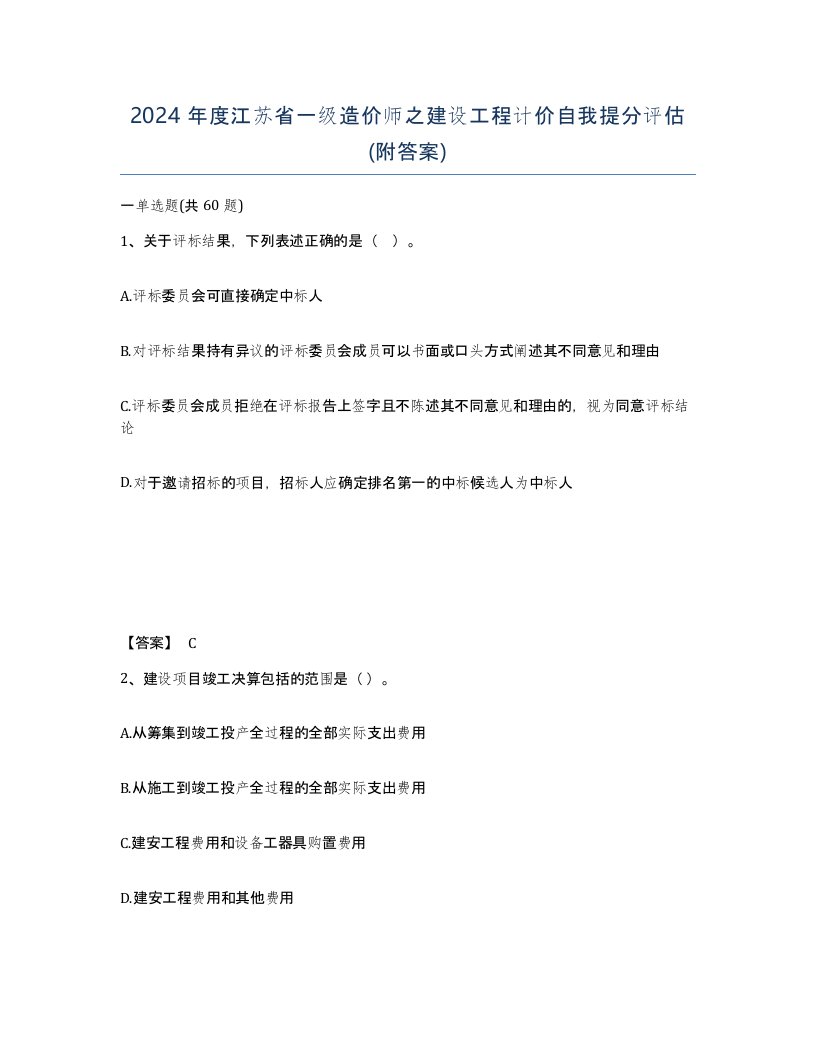 2024 年度江苏省一级造价师之建设工程计价自我提分评估(附答案)

一单选题(共 60 题)

1、关于评标结果，下列表述正确的是（ ）。

A.评标委员会可直接确定中标人

B.对评标结果持有异议的评标委员会成员可以书面或口头方式阐述其不同意见和理由

C.评标委员会成员拒绝在评标报告上签字且不陈述其不同意见和理由的，视为同意评标结论

D.对于邀请招标的项目，招标人应确定排名第一的中标候选人为中标人

【答案】 C

2、建设项目竣工决算包括的范围是（）。

A.从筹集到竣工投产全过程的全部实际支出费用

B.从施工到竣工投产全过程的全部实际支出费用

C.建安工程费用和设备工器具购置费用

D.建安工程费用和其他费用